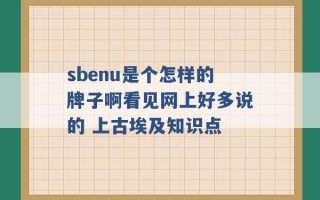 sbenu是个怎样的牌子啊看见网上好多说的 上古埃及知识点